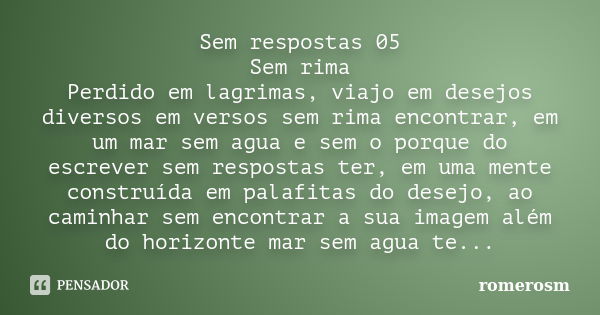 Sem respostas 05
Sem rima
Perdido em lagrimas, viajo em desejos diversos em versos sem rima encontrar, em um mar sem agua e sem o porque do escrever sem respostas ter, em uma mente construída em palafitas do desejo, ao caminhar sem encontrar a sua imagem além do horizonte mar sem agua te...

PENSADOR

romerosm